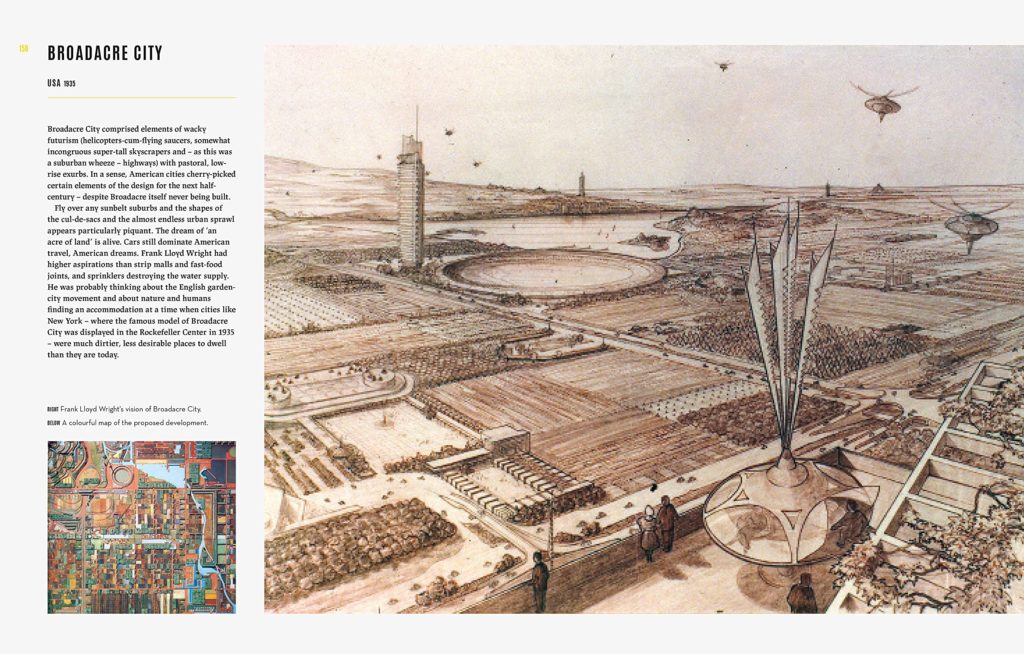 158

BROADACRE CITY

USA 1935

Broadacre City comprised elements of wacky futurism (helicopters-cum-flying saucers, somewhat incongruous super-tall skyscrapers and – as this was a suburban wheeze – highways) with pastoral, low-rise exurbs. In a sense, American cities cherry-picked certain elements of the design for the next half-century – despite Broadacre itself never being built.

Fly over any sunbelt suburbs and the shapes of the cul-de-sacs and the almost endless urban sprawl appears particularly piquant. The dream of 'an acre of land' is alive. Cars still dominate American travel, American dreams. Frank Lloyd Wright had higher aspirations than strip malls and fast-food joints, and sprinklers destroying the water supply. He was probably thinking about the English garden-city movement and about nature and humans finding an accommodation at a time when cities like New York – where the famous model of Broadacre City was displayed in the Rockefeller Center in 1935 – were much dirtier, less desirable places to dwell than they are today.

RIGHT Frank Lloyd Wright's vision of Broadacre City.
BELOW A colourful map of the proposed development.